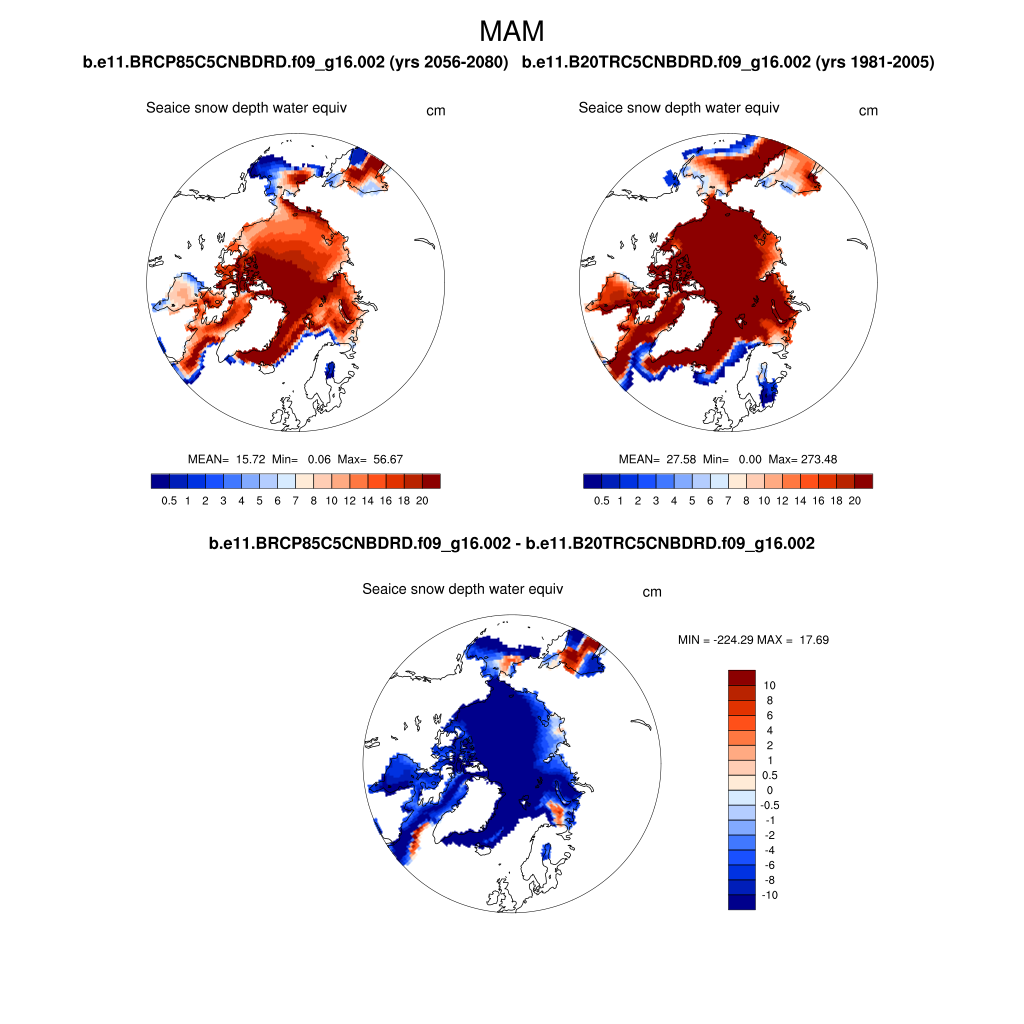 MAM

b.e11.BRCP85C5CNBDRD.f09_g16.002 (yrs 2056-2080)

Seaice snow depth water equiv

cm

MEAN= 15.72 Min= 0.06 Max= 56.67

0.5 1 2 3 4 5 6 7 8 10 12 14 16 18 20

b.e11.B20TRC5CNBDRD.f09_g16.002 (yrs 1981-2005)

Seaice snow depth water equiv

cm

MEAN= 27.58 Min= 0.00 Max= 273.48

0.5 1 2 3 4 5 6 7 8 10 12 14 16 18 20

b.e11.BRCP85C5CNBDRD.f09_g16.002 - b.e11.B20TRC5CNBDRD.f09_g16.002

Seaice snow depth water equiv

cm

MIN = -224.29 MAX = 17.69

10
8
6
4
2
1
0.5
0
-0.5
-1
-2
-4
-6
-8
-10